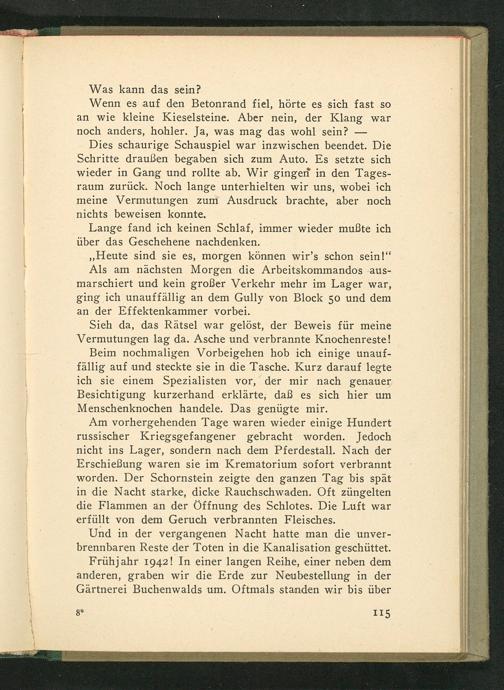 Was kann das sein?
Wenn es auf den Betonrand fiel, hörte es sich fast so an wie kleine Kieselsteine. Aber nein, der Klang war noch anders, hohler. Ja, was mag das wohl sein? —
Dies schaurige Schauspiel war inzwischen beendet. Die Schritte draußen begaben sich zum Auto. Es setzte sich wieder in Gang und rollte ab. Wir gingen in den Tagesraum zurück. Noch lange unterhielten wir uns, wobei ich meine Vermutungen zum Ausdruck brachte, aber noch nichts beweisen konnte.
Lange fand ich keinen Schlaf, immer wieder mußte ich über das Geschehene nachdenken.
„Heute sind sie es, morgen können wir's schon sein!"
Als am nächsten Morgen die Arbeitskommandos ausmarschiert und kein großer Verkehr mehr im Lager war, ging ich unauffällig an dem Gully von Block 50 und dem an der Effektenkammer vorbei.
Sieh da, das Rätsel war gelöst, der Beweis für meine Vermutungen lag da. Asche und verbrannte Knochenreste!
Beim nochmaligen Vorbeigehen hob ich einige unauffällig auf und steckte sie in die Tasche. Kurz darauf legte ich sie einem Spezialisten vor, der mir nach genauer Besichtigung kurzerhand erklärte, daß es sich hier um Menschenknochen handele. Das genügte mir.
Am vorhergehenden Tage waren wieder einige Hundert russischer Kriegsgefangener gebracht worden. Jedoch nicht ins Lager, sondern nach dem Pferdestall. Nach der Erschießung waren sie im Krematorium sofort verbrannt worden. Der Schornstein zeigte den ganzen Tag bis spät in die Nacht starke, dicke Rauchschwaden. Oft züngelten die Flammen an der Öffnung des Schlotes. Die Luft war erfüllt von dem Geruch verbrannten Fleisches.
Und in der vergangenen Nacht hatte man die unverbrennbaren Reste der Toten in die Kanalisation geschüttet.
Frühjahr 1942! In einer langen Reihe, einer neben dem anderen, graben wir die Erde zur Neubestellung in der Gärtnerei Buchenwalds um. Oftmals standen wir bis über

8*                                                                                          115